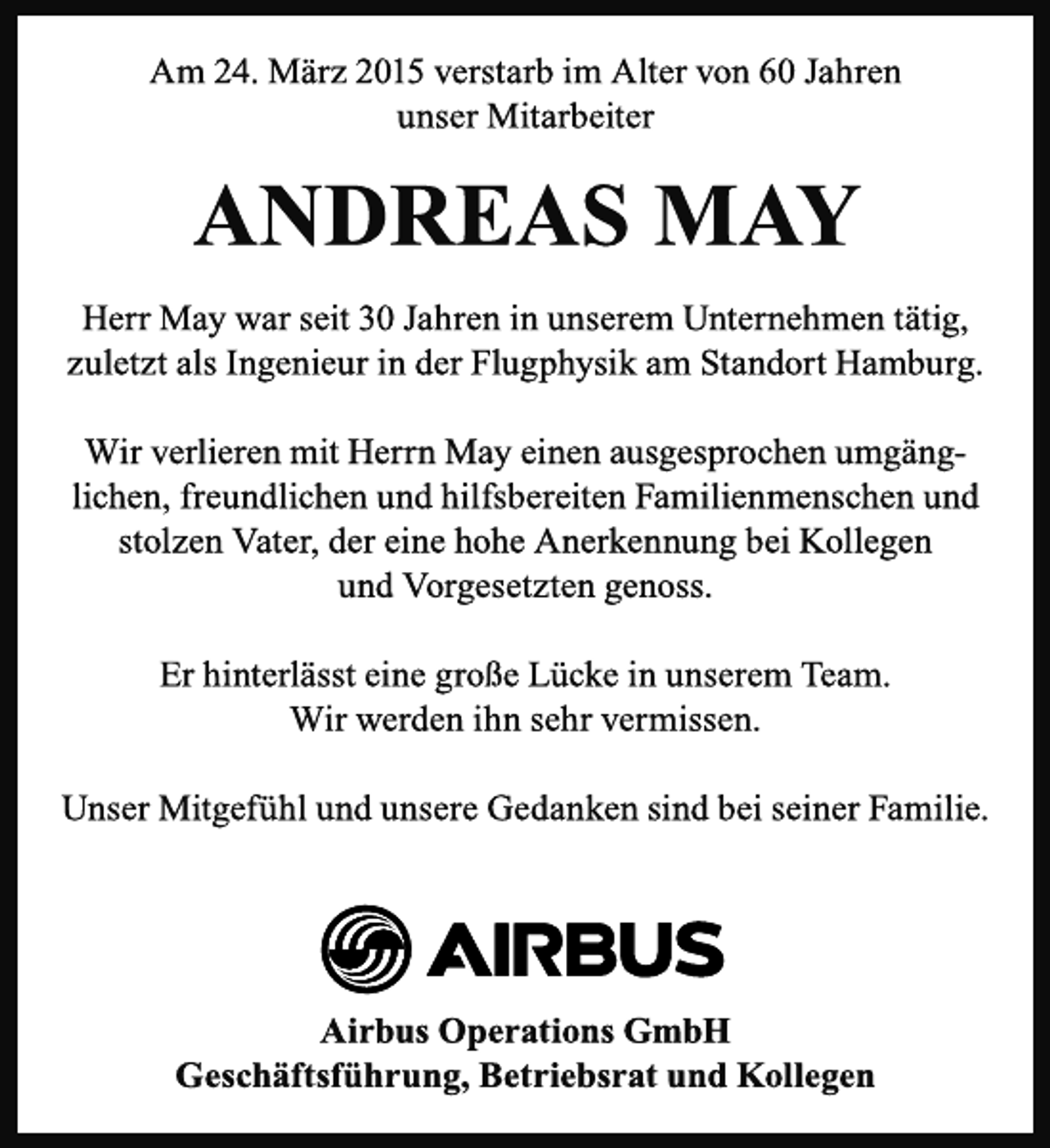 Am 24. März 2015 verstarb im Alter von 60 Jahren unser Mitarbeiter

ANDREAS MAY

Herr May war seit 30 Jahren in unserem Unternehmen tätig, zuletzt als Ingenieur in der Flugphysik am Standort Hamburg.

Wir verlieren mit Herrn May einen ausgesprochen umgänglichen, freundlichen und hilfsbereiten Familienmenschen und stolzen Vater, der eine hohe Anerkennung bei Kollegen und Vorgesetzten genoss.

Er hinterlässt eine große Lücke in unserem Team. Wir werden ihn sehr vermissen.

Unser Mitgefühl und unsere Gedanken sind bei seiner Familie.

AIRBUS

Airbus Operations GmbH
Geschäftsführung, Betriebsrat und Kollegen